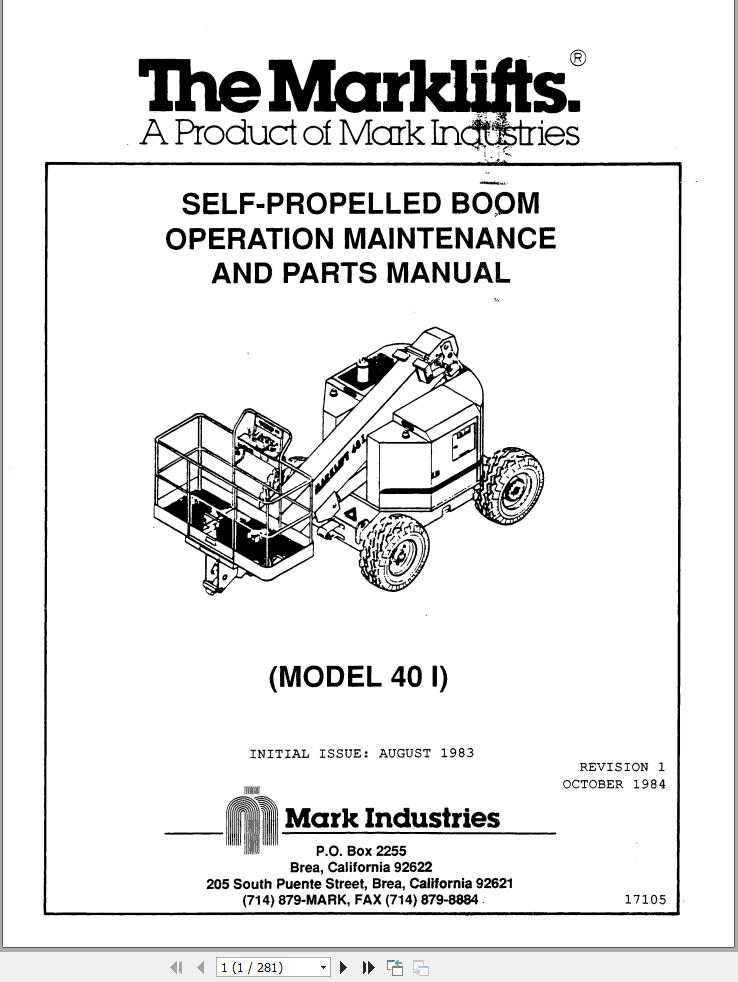 The Marklifts.®
A Product of Mark Industries

SELF-PROPELLED BOOM
OPERATION MAINTENANCE
AND PARTS MANUAL

MARKLIFT 40 I

(MODEL 40 I)

INITIAL ISSUE: AUGUST 1983

REVISION 1
OCTOBER 1984

Mark Industries

P.O. Box 2255
Brea, California 92622
205 South Puente Street, Brea, California 92621
(714) 879-MARK, FAX (714) 879-8884

17105

1 (1 / 281)